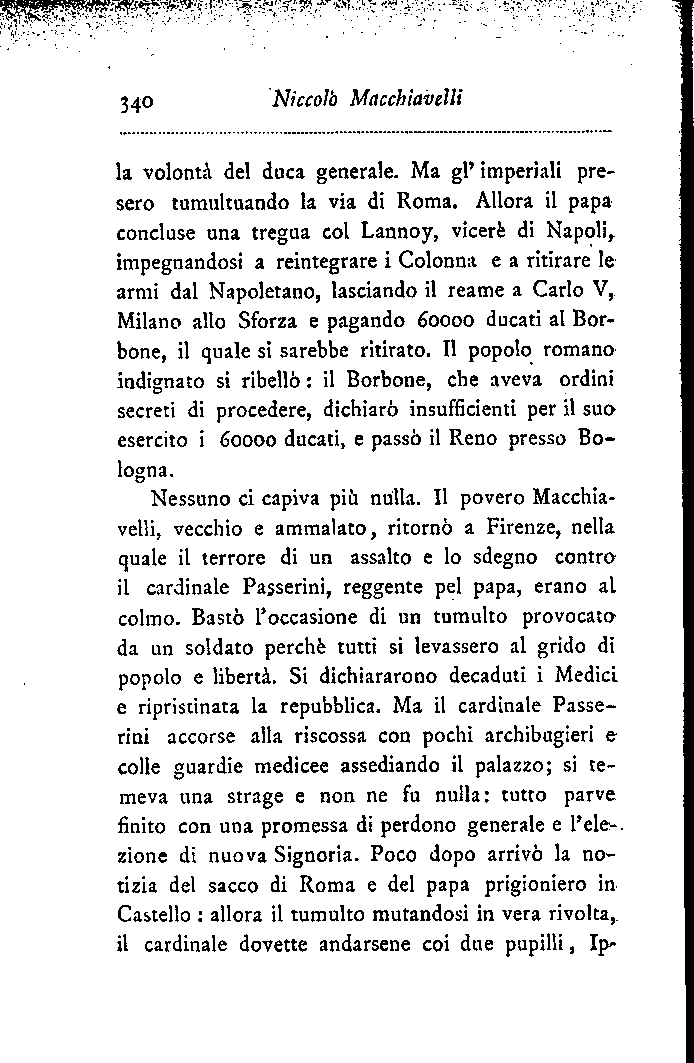 340 Niccolò Macchiavelli

la volontà del duca generale. Ma gl' imperiali presero tumultuando la via di Roma. Allora il papa concluse una tregua col Lannoy, vicerè di Napoli, impegnandosi a reintegrare i Colonna e a ritirare le armi dal Napoletano, lasciando il reame a Carlo V, Milano allo Sforza e pagando 60000 ducati al Borbone, il quale si sarebbe ritirato. Il popolo romano indignato si ribellò: il Borbone, che aveva ordini secreti di procedere, dichiarò insufficienti per il suo esercito i 60000 ducati, e passò il Reno presso Bologna.

Nessuno ci capiva più nulla. Il povero Macchiavelli, vecchio e ammalato, ritornò a Firenze, nella quale il terrore di un assalto e lo sdegno contro il cardinale Passerini, reggente pel papa, erano al colmo. Bastò l'occasione di un tumulto provocato da un soldato perchè tutti si levassero al grido di popolo e libertà. Si dichiararono decaduti i Medici e ripristinata la repubblica. Ma il cardinale Passerini accorse alla riscossa con pochi archibugieri e colle guardie medicee assediando il palazzo; si temeva una strage e non ne fu nulla: tutto parve finito con una promessa di perdono generale e l'elezione di nuova Signoria. Poco dopo arrivò la notizia del sacco di Roma e del papa prigioniero in Castello: allora il tumulto mutandosi in vera rivolta, il cardinale dovette andarsene coi due pupilli, Ip-